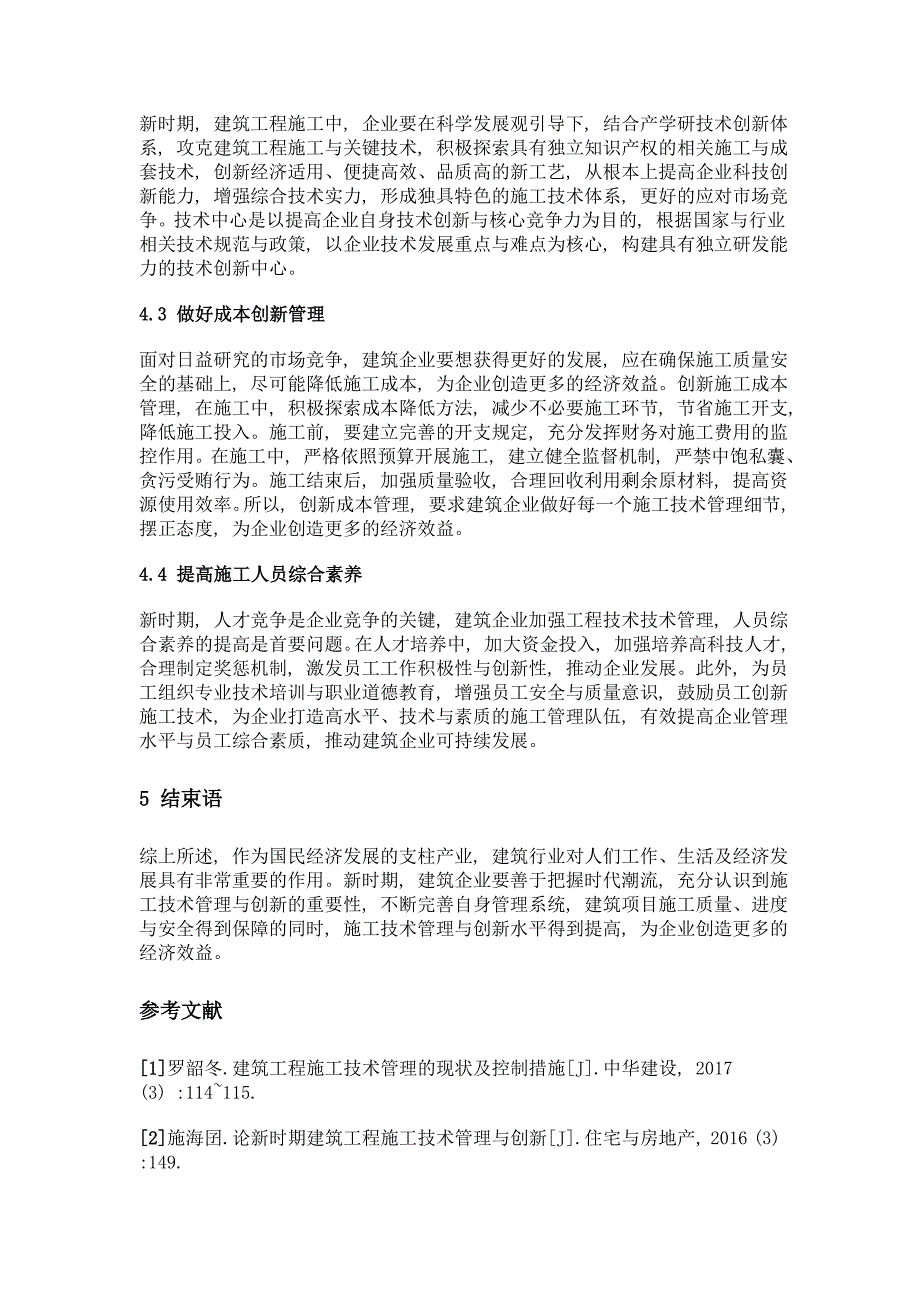 新时期，建筑工程施工中，企业要在科学发展观引导下，结合产学研技术创新体系，攻克建筑工程施工与关键技术，积极探索具有独立知识产权的相关施工与成套技术，创新经济适用、便捷高效、品质高的新工艺，从根本上提高企业科技创新能力，增强综合技术实力，形成独具特色的施工技术体系，更好的应对市场竞争。技术中心是以提高企业自身技术创新与核心竞争力为目的，根据国家与行业相关技术规范与政策，以企业技术发展重点与难点为核心，构建具有独立研发能力的技术创新中心。

4.3 做好成本创新管理

面对日益研究的市场竞争，建筑企业要想获得更好的发展，应在确保施工质量安全的基础上，尽可能降低施工成本，为企业创造更多的经济效益。创新施工成本管理，在施工中，积极探索成本降低方法，减少不必要施工环节，节省施工开支，降低施工投入。施工前，要建立完善的开支规定，充分发挥财务对施工费用的监控作用。在施工中，严格依照预算开展施工，建立健全监督机制，严禁中饱私囊、贪污受贿行为。施工结束后，加强质量验收，合理回收利用剩余原材料，提高资源使用效率。所以，创新成本管理，要求建筑企业做好每一个施工技术管理细节，摆正态度，为企业创造更多的经济效益。

4.4 提高施工人员综合素养

新时期，人才竞争是企业竞争的关键，建筑企业加强工程技术技术管理，人员综合素养的提高是首要问题。在人才培养中，加大资金投入，加强培养高科技人才，合理制定奖惩机制，激发员工工作积极性与创新性，推动企业发展。此外，为员工组织专业技术培训与职业道德教育，增强员工安全与质量意识，鼓励员工创新施工技术，为企业打造高水平、技术与素质的施工管理队伍，有效提高企业管理水平与员工综合素质，推动建筑企业可持续发展。

5 结束语

综上所述，作为国民经济发展的支柱产业，建筑行业对人们工作、生活及经济发展具有非常重要的作用。新时期，建筑企业要善于把握时代潮流，充分认识到施工技术管理与创新的重要性，不断完善自身管理系统，建筑项目施工质量、进度与安全得到保障的同时，施工技术管理与创新水平得到提高，为企业创造更多的经济效益。

参考文献

[1]罗韶冬.建筑工程施工技术管理的现状及控制措施[J].中华建设，2017（3）:114~115.

[2]施海团.论新时期建筑工程施工技术管理与创新[J].住宅与房地产，2016(3):149.